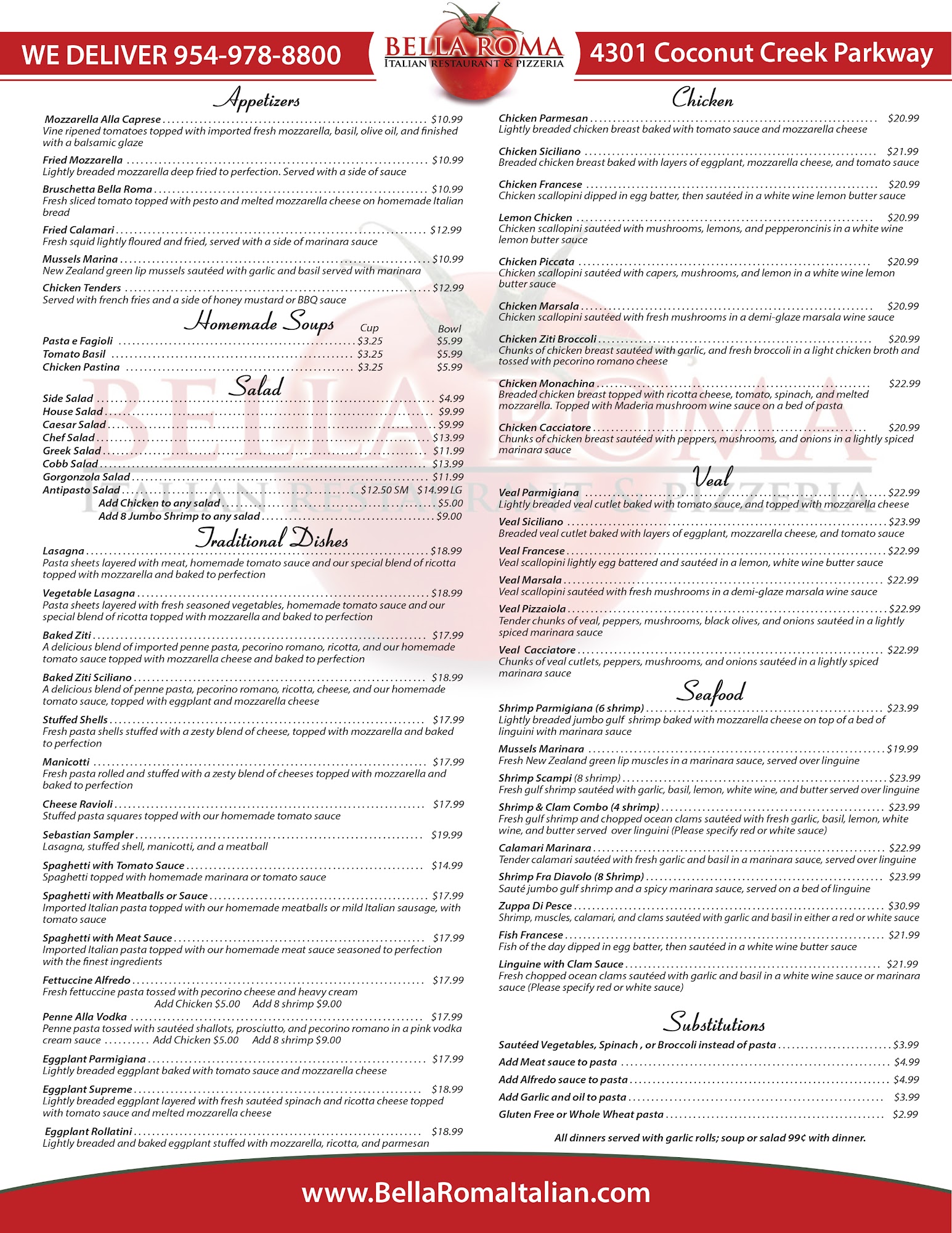 WE DELIVER 954-978-8800

BELLA ROMA
ITALIAN RESTAURANT & PIZZERIA

4301 Coconut Creek Parkway

Appetizers

Mozzarella Alla Caprese ........ $10.99
Vine ripened tomatoes topped with imported fresh mozzarella, basil, olive oil, and finished with a balsamic glaze

Fried Mozzarella ........ $10.99
Lightly breaded mozzarella deep fried to perfection. Served with a side of sauce

Bruschetta Bella Roma ........ $10.99
Fresh sliced tomato topped with pesto and melted mozzarella cheese on homemade Italian bread

Fried Calamari ........ $12.99
Fresh squid lightly floured and fried, served with a side of marinara sauce

Mussels Marina ........ $10.99
New Zealand green lip mussels sautéed with garlic and basil served with marinara

Chicken Tenders ........ $12.99
Served with french fries and a side of honey mustard or BBQ sauce

Homemade Soups

| | Cup | Bowl |
|---|---|---|
| Pasta e Fagioli | $3.25 | $5.99 |
| Tomato Basil | $3.25 | $5.99 |
| Chicken Pastina | $3.25 | $5.99 |

Salad

Side Salad ........ $4.99
House Salad ........ $9.99
Caesar Salad ........ $9.99
Chef Salad ........ $13.99
Greek Salad ........ $11.99
Cobb Salad ........ $13.99
Gorgonzola Salad ........ $11.99
Antipasto Salad ........ $12.50 SM $14.99 LG
Add Chicken to any salad ........ $5.00
Add 8 Jumbo Shrimp to any salad ........ $9.00

Traditional Dishes

Lasagna ........ $18.99
Pasta sheets layered with meat, homemade tomato sauce and our special blend of ricotta topped with mozzarella and baked to perfection

Vegetable Lasagna ........ $18.99
Pasta sheets layered with fresh seasoned vegetables, homemade tomato sauce and our special blend of ricotta topped with mozzarella and baked to perfection

Baked Ziti ........ $17.99
A delicious blend of imported penne pasta, pecorino romano, ricotta, and our homemade tomato sauce topped with mozzarella cheese and baked to perfection

Baked Ziti Sciliano ........ $18.99
A delicious blend of penne pasta, pecorino romano, ricotta, cheese, and our homemade tomato sauce, topped with eggplant and mozzarella cheese

Stuffed Shells ........ $17.99
Fresh pasta shells stuffed with a zesty blend of cheese, topped with mozzarella and baked to perfection

Manicotti ........ $17.99
Fresh pasta rolled and stuffed with a zesty blend of cheeses topped with mozzarella and baked to perfection

Cheese Ravioli ........ $17.99
Stuffed pasta squares topped with our homemade tomato sauce

Sebastian Sampler ........ $19.99
Lasagna, stuffed shell, manicotti, and a meatball

Spaghetti with Tomato Sauce ........ $14.99
Spaghetti topped with homemade marinara or tomato sauce

Spaghetti with Meatballs or Sauce ........ $17.99
Imported Italian pasta topped with our homemade meatballs or mild Italian sausage, with tomato sauce

Spaghetti with Meat Sauce ........ $17.99
Imported Italian pasta topped with our homemade meat sauce seasoned to perfection with the finest ingredients

Fettuccine Alfredo ........ $17.99
Fresh fettuccine pasta tossed with pecorino cheese and heavy cream
Add Chicken $5.00 Add 8 shrimp $9.00

Penne Alla Vodka ........ $17.99
Penne pasta tossed with sautéed shallots, prosciutto, and pecorino romano in a pink vodka cream sauce .......... Add Chicken $5.00 Add 8 shrimp $9.00

Eggplant Parmigiana ........ $17.99
Lightly breaded eggplant baked with tomato sauce and mozzarella cheese

Eggplant Supreme ........ $18.99
Lightly breaded eggplant layered with fresh sautéed spinach and ricotta cheese topped with tomato sauce and melted mozzarella cheese

Eggplant Rollatini ........ $18.99
Lightly breaded and baked eggplant stuffed with mozzarella, ricotta, and parmesan

Chicken

Chicken Parmesan ........ $20.99
Lightly breaded chicken breast baked with tomato sauce and mozzarella cheese

Chicken Siciliano ........ $21.99
Breaded chicken breast baked with layers of eggplant, mozzarella cheese, and tomato sauce

Chicken Francese ........ $20.99
Chicken scallopini dipped in egg batter, then sautéed in a white wine lemon butter sauce

Lemon Chicken ........ $20.99
Chicken scallopini sautéed with mushrooms, lemons, and pepperoncinis in a white wine lemon butter sauce

Chicken Piccata ........ $20.99
Chicken scallopini sautéed with capers, mushrooms, and lemon in a white wine lemon butter sauce

Chicken Marsala ........ $20.99
Chicken scallopini sautéed with fresh mushrooms in a demi-glaze marsala wine sauce

Chicken Ziti Broccoli ........ $20.99
Chunks of chicken breast sautéed with garlic, and fresh broccoli in a light chicken broth and tossed with pecorino romano cheese

Chicken Monachina ........ $22.99
Breaded chicken breast topped with ricotta cheese, tomato, spinach, and melted mozzarella. Topped with Maderia mushroom wine sauce on a bed of pasta

Chicken Cacciatore ........ $20.99
Chunks of chicken breast sautéed with peppers, mushrooms, and onions in a lightly spiced marinara sauce

Veal

Veal Parmigiana ........ $22.99
Lightly breaded veal cutlet baked with tomato sauce, and topped with mozzarella cheese

Veal Siciliano ........ $23.99
Breaded veal cutlet baked with layers of eggplant, mozzarella cheese, and tomato sauce

Veal Francese ........ $22.99
Veal scallopini lightly egg battered and sautéed in a lemon, white wine butter sauce

Veal Marsala ........ $22.99
Veal scallopini sautéed with fresh mushrooms in a demi-glaze marsala wine sauce

Veal Pizzaiola ........ $22.99
Tender chunks of veal, peppers, mushrooms, black olives, and onions sautéed in a lightly spiced marinara sauce

Veal Cacciatore ........ $22.99
Chunks of veal cutlets, peppers, mushrooms, and onions sautéed in a lightly spiced marinara sauce

Seafood

Shrimp Parmigiana (6 shrimp) ........ $23.99
Lightly breaded jumbo gulf shrimp baked with mozzarella cheese on top of a bed of linguini with marinara sauce

Mussels Marinara ........ $19.99
Fresh New Zealand green lip muscles in a marinara sauce, served over linguine

Shrimp Scampi (8 shrimp) ........ $23.99
Fresh gulf shrimp sautéed with garlic, basil, lemon, white wine, and butter served over linguine

Shrimp & Clam Combo (4 shrimp) ........ $23.99
Fresh gulf shrimp and chopped ocean clams sautéed with fresh garlic, basil, lemon, white wine, and butter served over linguini (Please specify red or white sauce)

Calamari Marinara ........ $22.99
Tender calamari sautéed with fresh garlic and basil in a marinara sauce, served over linguine

Shrimp Fra Diavolo (8 Shrimp) ........ $23.99
Sauté jumbo gulf shrimp and a spicy marinara sauce, served on a bed of linguine

Zuppa Di Pesce ........ $30.99
Shrimp, muscles, calamari, and clams sautéed with garlic and basil in either a red or white sauce

Fish Francese ........ $21.99
Fish of the day dipped in egg batter, then sautéed in a white wine butter sauce

Linguine with Clam Sauce ........ $21.99
Fresh chopped ocean clams sautéed with garlic and basil in a white wine sauce or marinara sauce (Please specify red or white sauce)

Substitutions

Sautéed Vegetables, Spinach , or Broccoli instead of pasta ........ $3.99
Add Meat sauce to pasta ........ $4.99
Add Alfredo sauce to pasta ........ $4.99
Add Garlic and oil to pasta ........ $3.99
Gluten Free or Whole Wheat pasta ........ $2.99

All dinners served with garlic rolls; soup or salad 99¢ with dinner.

www.BellaRomaItalian.com